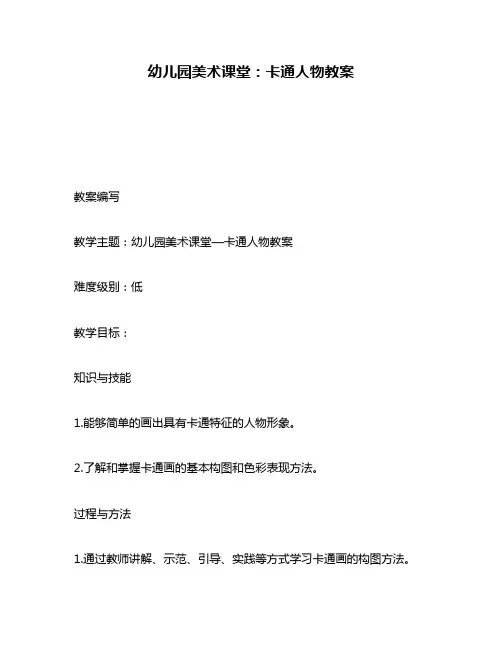 幼儿园美术课堂：卡通人物教案

教案编写

教学主题：幼儿园美术课堂—卡通人物教案

难度级别：低

教学目标：

知识与技能

1.能够简单的画出具有卡通特征的人物形象。

2.了解和掌握卡通画的基本构图和色彩表现方法。

过程与方法

1.通过教师讲解、示范、引导、实践等方式学习卡通画的构图方法。